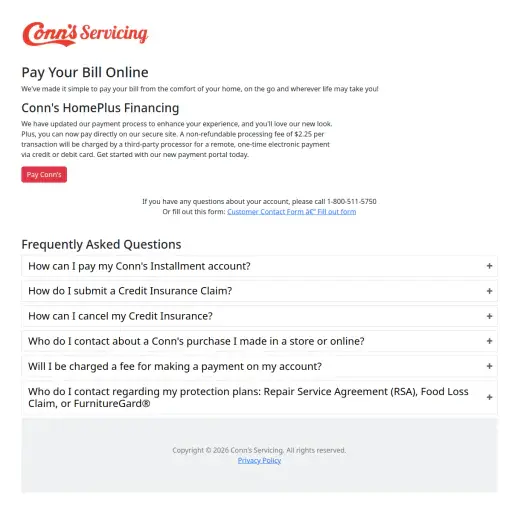 Conn's Servicing

Pay Your Bill Online

We've made it simple to pay your bill from the comfort of your home, on the go and wherever life may take you!

Conn's HomePlus Financing

We have updated our payment process to enhance your experience, and you'll love our new look. Plus, you can now pay directly on our secure site. A non-refundable processing fee of $2.25 per transaction will be charged by a third-party processor for a remote, one-time electronic payment via credit or debit card. Get started with our new payment portal today.

Pay Conn's

If you have any questions about your account, please call 1-800-511-5750
Or fill out this form: Customer Contact Form â€" Fill out form

Frequently Asked Questions

How can I pay my Conn's Installment account? +

How do I submit a Credit Insurance Claim? +

How can I cancel my Credit Insurance? +

Who do I contact about a Conn's purchase I made in a store or online? +

Will I be charged a fee for making a payment on my account? +

Who do I contact regarding my protection plans: Repair Service Agreement (RSA), Food Loss Claim, or FurnitureGard® +

Copyright © 2026 Conn's Servicing. All rights reserved.
Privacy Policy